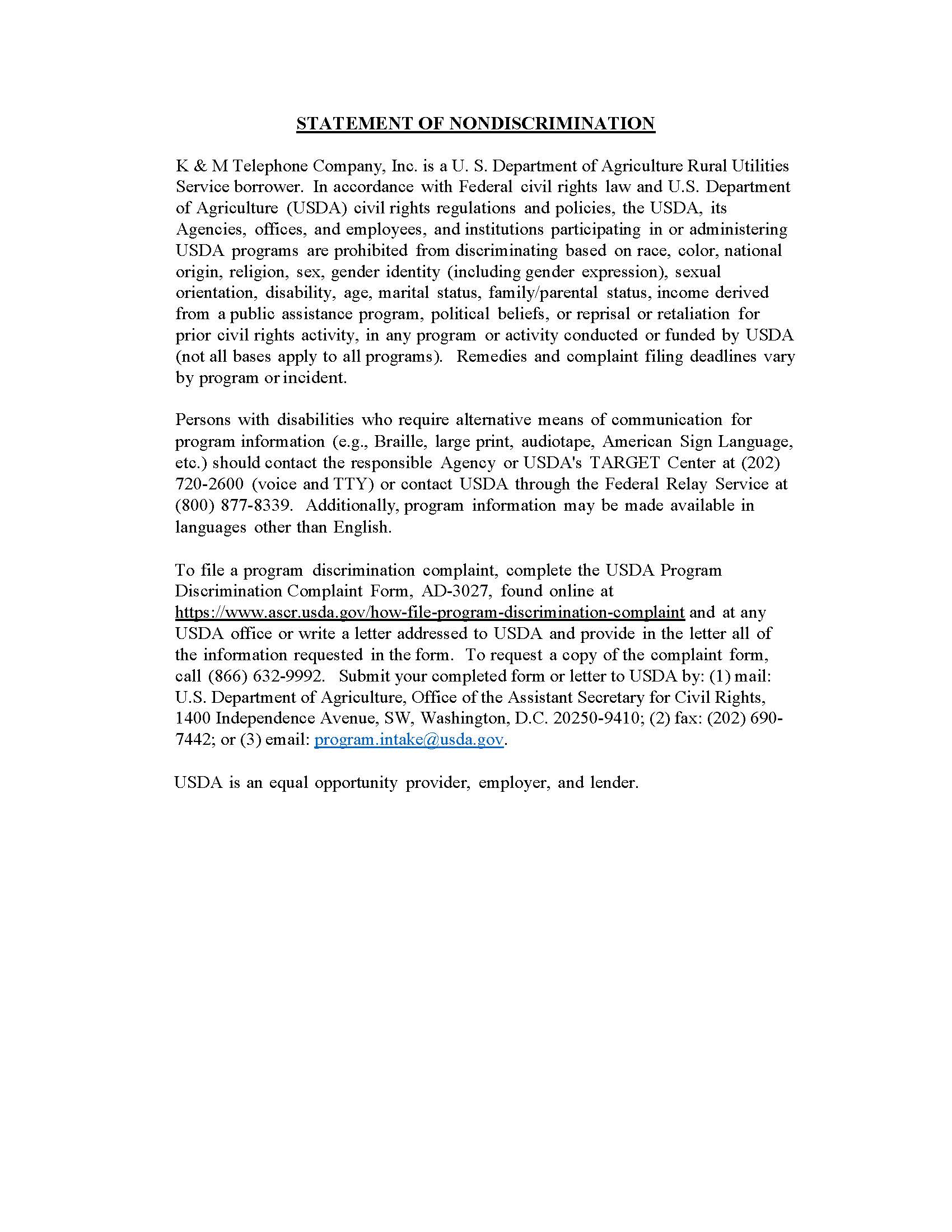 STATEMENT OF NONDISCRIMINATION

K & M Telephone Company, Inc. is a U. S. Department of Agriculture Rural Utilities Service borrower. In accordance with Federal civil rights law and U.S. Department of Agriculture (USDA) civil rights regulations and policies, the USDA, its Agencies, offices, and employees, and institutions participating in or administering USDA programs are prohibited from discriminating based on race, color, national origin, religion, sex, gender identity (including gender expression), sexual orientation, disability, age, marital status, family/parental status, income derived from a public assistance program, political beliefs, or reprisal or retaliation for prior civil rights activity, in any program or activity conducted or funded by USDA (not all bases apply to all programs). Remedies and complaint filing deadlines vary by program or incident.

Persons with disabilities who require alternative means of communication for program information (e.g., Braille, large print, audiotape, American Sign Language, etc.) should contact the responsible Agency or USDA's TARGET Center at (202) 720-2600 (voice and TTY) or contact USDA through the Federal Relay Service at (800) 877-8339. Additionally, program information may be made available in languages other than English.

To file a program discrimination complaint, complete the USDA Program Discrimination Complaint Form, AD-3027, found online at https://www.ascr.usda.gov/how-file-program-discrimination-complaint and at any USDA office or write a letter addressed to USDA and provide in the letter all of the information requested in the form. To request a copy of the complaint form, call (866) 632-9992. Submit your completed form or letter to USDA by: (1) mail: U.S. Department of Agriculture, Office of the Assistant Secretary for Civil Rights, 1400 Independence Avenue, SW, Washington, D.C. 20250-9410; (2) fax: (202) 690-7442; or (3) email: program.intake@usda.gov.

USDA is an equal opportunity provider, employer, and lender.